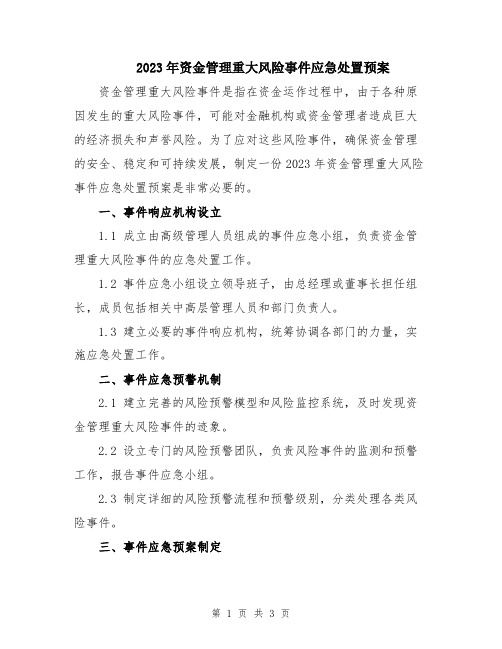 2023年资金管理重大风险事件应急处置预案

资金管理重大风险事件是指在资金运作过程中，由于各种原因发生的重大风险事件，可能对金融机构或资金管理者造成巨大的经济损失和声誉风险。为了应对这些风险事件，确保资金管理的安全、稳定和可持续发展，制定一份2023年资金管理重大风险事件应急处置预案是非常必要的。

一、事件响应机构设立

1.1 成立由高级管理人员组成的事件应急小组，负责资金管理重大风险事件的应急处置工作。

1.2 事件应急小组设立领导班子，由总经理或董事长担任组长，成员包括相关中高层管理人员和部门负责人。

1.3 建立必要的事件响应机构，统筹协调各部门的力量，实施应急处置工作。

二、事件应急预警机制

2.1 建立完善的风险预警模型和风险监控系统，及时发现资金管理重大风险事件的迹象。

2.2 设立专门的风险预警团队，负责风险事件的监测和预警工作，报告事件应急小组。

2.3 制定详细的风险预警流程和预警级别，分类处理各类风险事件。

三、事件应急预案制定

第 1 页 共 3 页